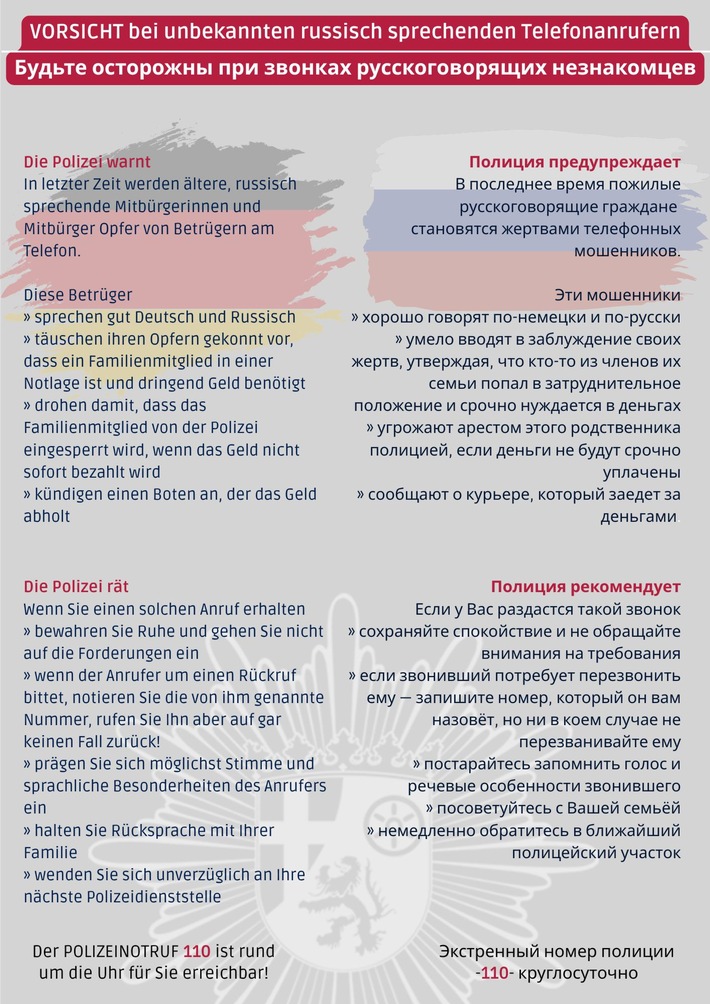 VORSICHT bei unbekannten russisch sprechenden Telefonanrufern

Будьте осторожны при звонках русскоговорящих незнакомцев

Die Polizei warnt
In letzter Zeit werden ältere, russisch sprechende Mitbürgerinnen und Mitbürger Opfer von Betrügern am Telefon.

Diese Betrüger
» sprechen gut Deutsch und Russisch
» täuschen ihren Opfern gekonnt vor, dass ein Familienmitglied in einer Notlage ist und dringend Geld benötigt
» drohen damit, dass das Familienmitglied von der Polizei eingesperrt wird, wenn das Geld nicht sofort bezahlt wird
» kündigen einen Boten an, der das Geld abholt

Die Polizei rät
Wenn Sie einen solchen Anruf erhalten
» bewahren Sie Ruhe und gehen Sie nicht auf die Forderungen ein
» wenn der Anrufer um einen Rückruf bittet, notieren Sie die von ihm genannte Nummer, rufen Sie Ihn aber auf gar keinen Fall zurück!
» prägen Sie sich möglichst Stimme und sprachliche Besonderheiten des Anrufers ein
» halten Sie Rücksprache mit Ihrer Familie
» wenden Sie sich unverzüglich an Ihre nächste Polizeidienststelle

Der POLIZEINOTRUF 110 ist rund um die Uhr für Sie erreichbar!

Полиция предупреждает
В последнее время пожилые русскоговорящие граждане становятся жертвами телефонных мошенников.

Эти мошенники
» хорошо говорят по-немецки и по-русски
» умело вводят в заблуждение своих жертв, утверждая, что кто-то из членов их семьи попал в затруднительное положение и срочно нуждается в деньгах
» угрожают арестом этого родственника полицией, если деньги не будут срочно уплачены
» сообщают о курьере, который заедет за деньгами

Полиция рекомендует
Если у Вас раздастся такой звонок
» сохраняйте спокойствие и не обращайте внимания на требования
» если звонивший потребует перезвонить ему — запишите номер, который он вам назовёт, но ни в коем случае не перезванивайте ему
» постарайтесь запомнить голос и речевые особенности звонившего
» посоветуйтесь с Вашей семьёй
» немедленно обратитесь в ближайший полицейский участок

Экстренный номер полиции -110- круглосуточно